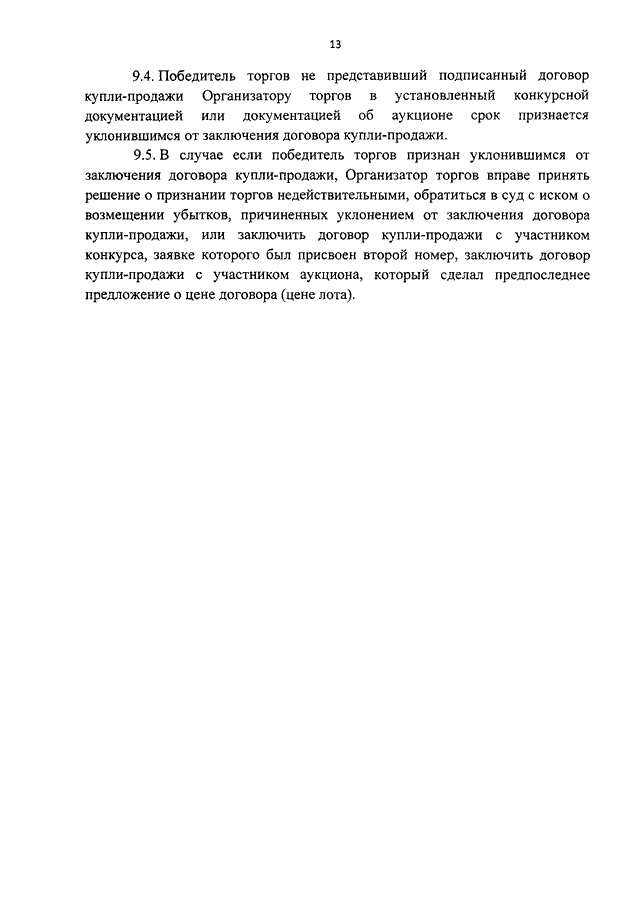 13

9.4. Победитель торгов не представивший подписанный договор купли-продажи Организатору торгов в установленный конкурсной документацией или документацией об аукционе срок признается уклонившимся от заключения договора купли-продажи.

9.5. В случае если победитель торгов признан уклонившимся от заключения договора купли-продажи, Организатор торгов вправе принять решение о признании торгов недействительными, обратиться в суд с иском о возмещении убытков, причиненных уклонением от заключения договора купли-продажи, или заключить договор купли-продажи с участником конкурса, заявке которого был присвоен второй номер, заключить договор купли-продажи с участником аукциона, который сделал предпоследнее предложение о цене договора (цене лота).